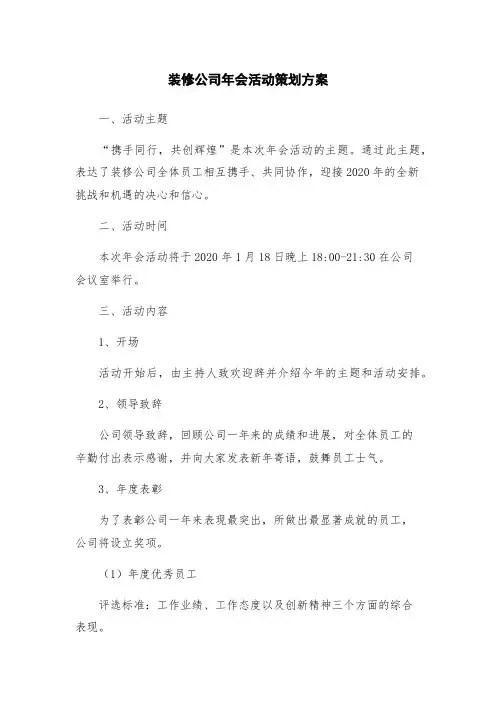 装修公司年会活动策划方案

一、活动主题

“携手同行，共创辉煌”是本次年会活动的主题。通过此主题，表达了装修公司全体员工相互携手、共同协作，迎接2020年的全新挑战和机遇的决心和信心。

二、活动时间

本次年会活动将于2020年1月18日晚上18:00-21:30在公司会议室举行。

三、活动内容

1、开场

活动开始后，由主持人致欢迎辞并介绍今年的主题和活动安排。

2、领导致辞

公司领导致辞，回顾公司一年来的成绩和进展，对全体员工的辛勤付出表示感谢，并向大家发表新年寄语，鼓舞员工士气。

3、年度表彰

为了表彰公司一年来表现最突出，所做出最显著成就的员工，公司将设立奖项。

（1）年度优秀员工

评选标准：工作业绩、工作态度以及创新精神三个方面的综合表现。